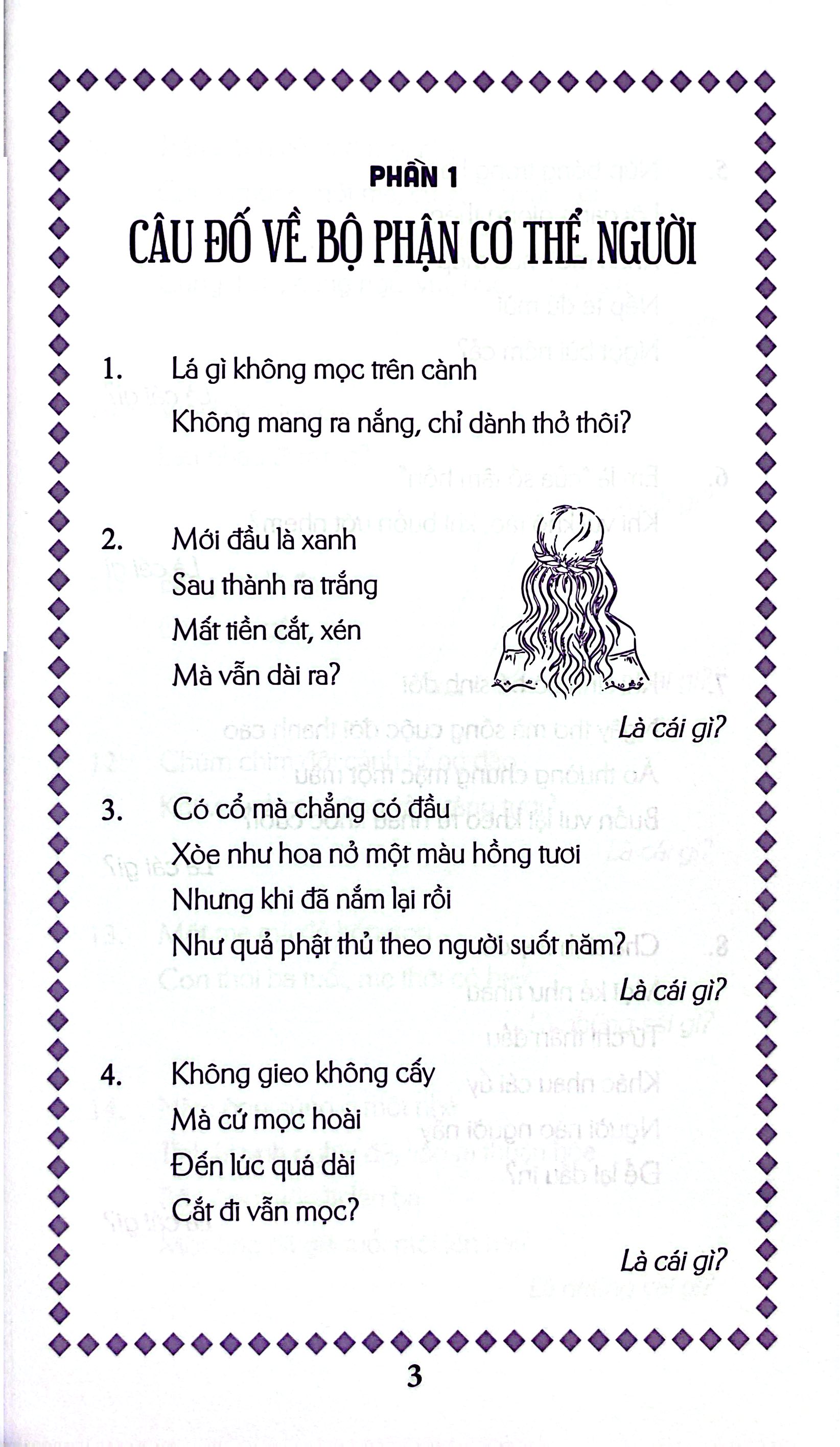 PHẦN 1

CÂU ĐỐ VỀ BỘ PHẬN CƠ THỂ NGƯỜI

1. Lá gì không mọc trên cành
Không mang ra nắng, chỉ dành thở thôi?

2. Mới đầu là xanh
Sau thành ra trắng
Mất tiền cắt, xén
Mà vẫn dài ra?

Là cái gì?

3. Có cổ mà chẳng có đầu
Xòe như hoa nở một màu hồng tươi
Nhưng khi đã nắm lại rồi
Như quả phật thủ theo người suốt năm?

Là cái gì?

4. Không gieo không cấy
Mà cứ mọc hoài
Đến lúc quá dài
Cắt đi vẫn mọc?

Là cái gì?

3